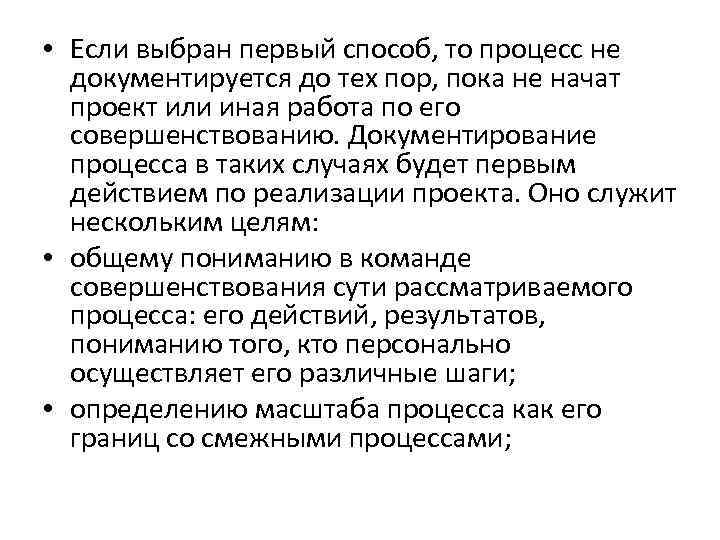 • Если выбран первый способ, то процесс не документируется до тех пор, пока не начат проект или иная работа по его совершенствованию. Документирование процесса в таких случаях будет первым действием по реализации проекта. Оно служит нескольким целям:

• общему пониманию в команде совершенствования сути рассматриваемого процесса: его действий, результатов, пониманию того, кто персонально осуществляет его различные шаги;

• определению масштаба процесса как его границ со смежными процессами;